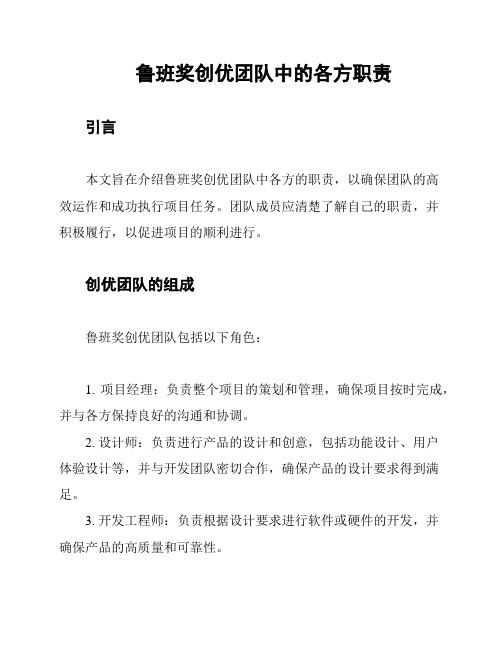 鲁班奖创优团队中的各方职责

引言

本文旨在介绍鲁班奖创优团队中各方的职责，以确保团队的高效运作和成功执行项目任务。团队成员应清楚了解自己的职责，并积极履行，以促进项目的顺利进行。

创优团队的组成

鲁班奖创优团队包括以下角色：

1. 项目经理：负责整个项目的策划和管理，确保项目按时完成，并与各方保持良好的沟通和协调。

2. 设计师：负责进行产品的设计和创意，包括功能设计、用户体验设计等，并与开发团队密切合作，确保产品的设计要求得到满足。

3. 开发工程师：负责根据设计要求进行软件或硬件的开发，并确保产品的高质量和可靠性。